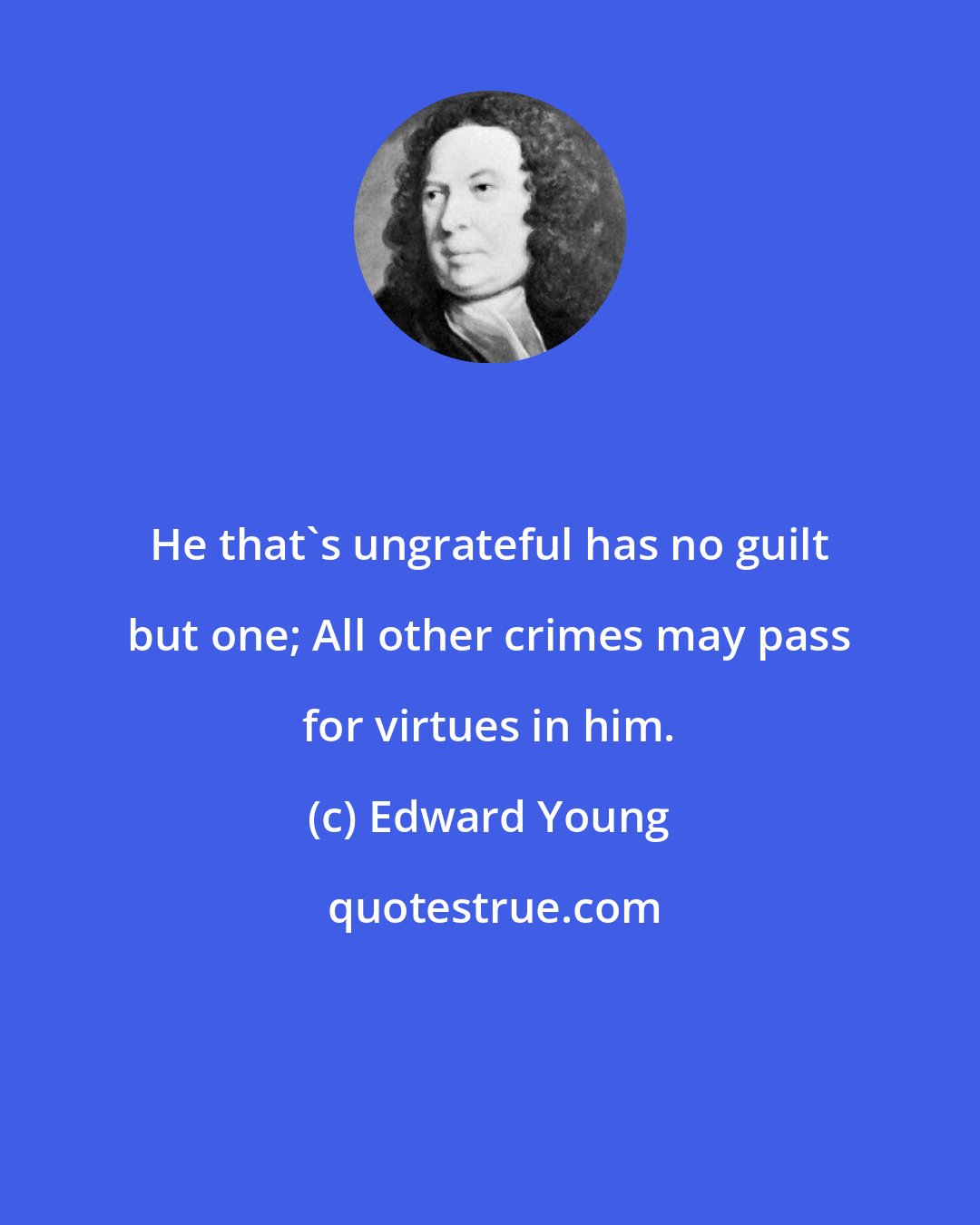 He that`s ungrateful has no guilt but one; All other crimes may pass for virtues in him.

(c) Edward Young

quotestrue.com